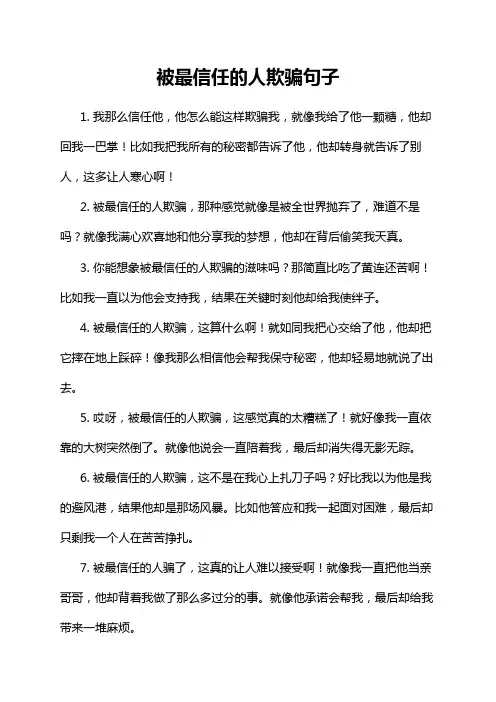 被最信任的人欺骗句子

1. 我那么信任他，他怎么能这样欺骗我，就像我给了他一颗糖，他却回我一巴掌！比如我把我所有的秘密都告诉了他，他却转身就告诉了别人，这多让人寒心啊！

2. 被最信任的人欺骗，那种感觉就像是被全世界抛弃了，难道不是吗？就像我满心欢喜地和他分享我的梦想，他却在背后偷笑我天真。

3. 你能想象被最信任的人欺骗的滋味吗？那简直比吃了黄连还苦啊！比如我一直以为他会支持我，结果在关键时刻他却给我使绊子。

4. 被最信任的人欺骗，这算什么啊！就如同我把心交给了他，他却把它摔在地上踩碎！像我那么相信他会帮我保守秘密，他却轻易地就说了出去。

5. 哎呀，被最信任的人欺骗，这感觉真的太糟糕了！就好像我一直依靠的大树突然倒了。就像他说会一直陪着我，最后却消失得无影无踪。

6. 被最信任的人欺骗，这不是在我心上扎刀子吗？好比我以为他是我的避风港，结果他却是那场风暴。比如他答应和我一起面对困难，最后却只剩我一个人在苦苦挣扎。

7. 被最信任的人骗了，这真的让人难以接受啊！就像我一直把他当亲哥哥，他却背着我做了那么多过分的事。就像他承诺会帮我，最后却给我带来一堆麻烦。